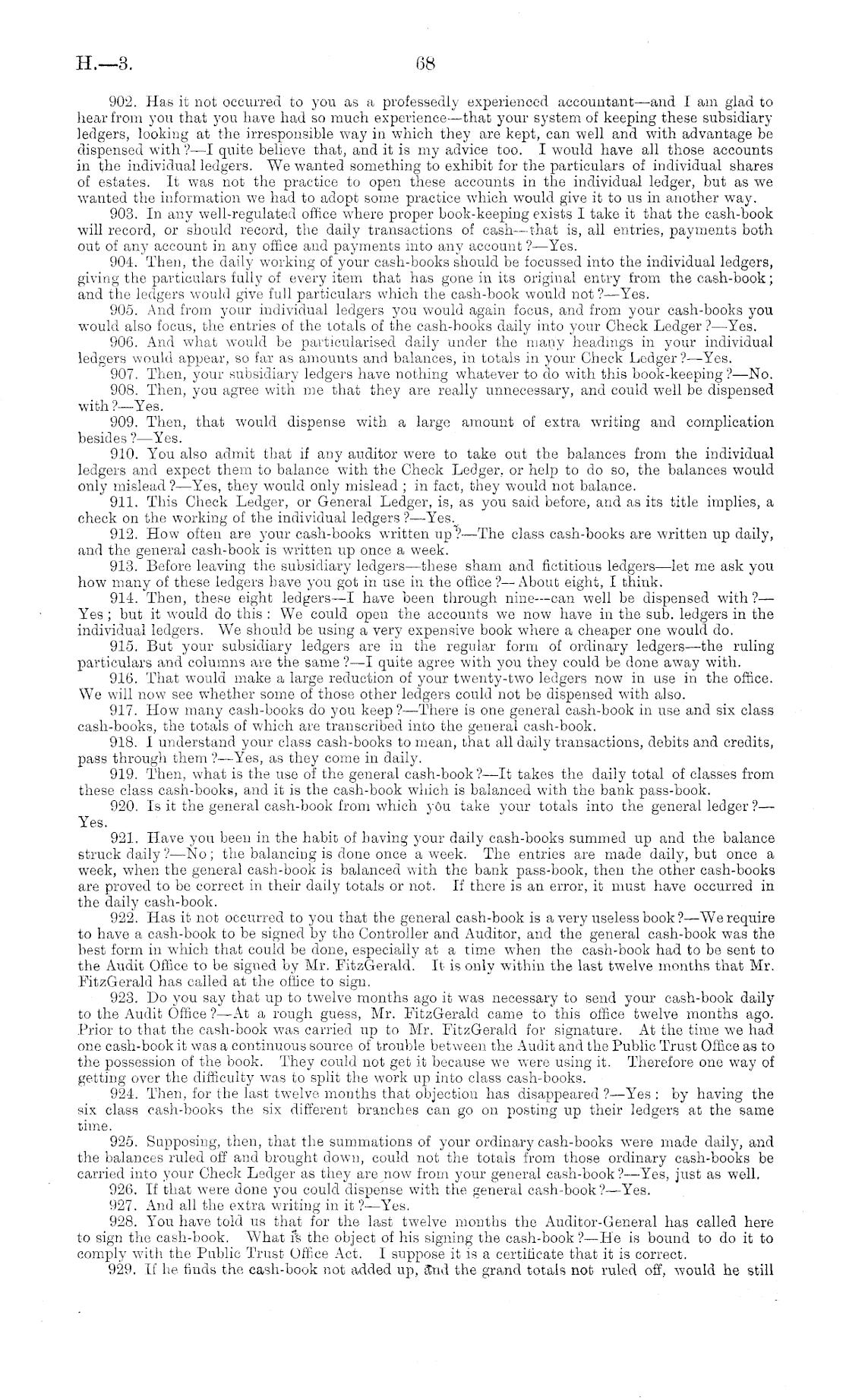 H.—3.

68

902. Has it not occurred to you as a professedly experienced accountant—and I am glad to hear from you that you have had so much experience—that your system of keeping these subsidiary ledgers, looking at the irresponsible way in which they are kept, can well and with advantage be dispensed with?—I quite believe that, and it is my advice too. I would have all those accounts in the individual ledgers. We wanted something to exhibit for the particulars of individual shares of estates. It was not the practice to open these accounts in the individual ledger, but as we wanted the information we had to adopt some practice which would give it to us in another way.

903. In any well-regulated office where proper book-keeping exists I take it that the cash-book will record, or should record, the daily transactions of cash—that is, all entries, payments both out of any account in any office and payments into any account?—Yes.

904. Then, the daily working of your cash-books should be focussed into the individual ledgers, giving the particulars fully of every item that has gone in its original entry from the cash-book; and the ledgers would give full particulars which the cash-book would not?—Yes.

905. And from your individual ledgers you would again focus, and from your cash-books you would also focus, the entries of the totals of the cash-books daily into your Check Ledger?—Yes.

906. And what would be particularised daily under the many headings in your individual ledgers would appear, so far as amounts and balances, in totals in your Check Ledger?—Yes.

907. Then, your subsidiary ledgers have nothing whatever to do with this book-keeping?—No.

908. Then, you agree with me that they are really unnecessary, and could well be dispensed with?—Yes.

909. Then, that would dispense with a large amount of extra writing and complication besides?—Yes.

910. You also admit that if any auditor were to take out the balances from the individual ledgers and expect them to balance with the Check Ledger, or help to do so, the balances would only mislead?—Yes, they would only mislead; in fact, they would not balance.

911. This Check Ledger, or General Ledger, is, as you said before, and as its title implies, a check on the working of the individual ledgers?—Yes.

912. How often are your cash-books written up?—The class cash-books are written up daily, and the general cash-book is written up once a week.

913. Before leaving the subsidiary ledgers—these sham and fictitious ledgers—let me ask you how many of these ledgers have you got in use in the office?—About eight, I think.

914. Then, these eight ledgers—I have been through nine—can well be dispensed with?—Yes; but it would do this: We could open the accounts we now have in the sub. ledgers in the individual ledgers. We should be using a very expensive book where a cheaper one would do.

915. But your subsidiary ledgers are in the regular form of ordinary ledgers—the ruling particulars and columns are the same?—I quite agree with you they could be done away with.

916. That would make a large reduction of your twenty-two ledgers now in use in the office. We will now see whether some of those other ledgers could not be dispensed with also.

917. How many cash-books do you keep?—There is one general cash-book in use and six class cash-books, the totals of which are transcribed into the general cash-book.

918. I understand your class cash-books to mean, that all daily transactions, debits and credits, pass through them?—Yes, as they come in daily.

919. Then, what is the use of the general cash-book?—It takes the daily total of classes from these class cash-books, and it is the cash-book which is balanced with the bank pass-book.

920. Is it the general cash-book from which you take your totals into the general ledger?—Yes.

921. Have you been in the habit of having your daily cash-books summed up and the balance struck daily?—No; the balancing is done once a week. The entries are made daily, but once a week, when the general cash-book is balanced with the bank pass-book, then the other cash-books are proved to be correct in their daily totals or not. If there is an error, it must have occurred in the daily cash-book.

922. Has it not occurred to you that the general cash-book is a very useless book?—We require to have a cash-book to be signed by the Controller and Auditor, and the general cash-book was the best form in which that could be done, especially at a time when the cash-book had to be sent to the Audit Office to be signed by Mr. FitzGerald. It is only within the last twelve months that Mr. FitzGerald has called at the office to sign.

923. Do you say that up to twelve months ago it was necessary to send your cash-book daily to the Audit Office?—At a rough guess, Mr. FitzGerald came to this office twelve months ago. Prior to that the cash-book was carried up to Mr. FitzGerald for signature. At the time we had one cash-book it was a continuous source of trouble between the Audit and the Public Trust Office as to the possession of the book. They could not get it because we were using it. Therefore one way of getting over the difficulty was to split the work up into class cash-books.

924. Then, for the last twelve months that objection has disappeared?—Yes: by having the six class cash-books the six different branches can go on posting up their ledgers at the same time.

925. Supposing, then, that the summations of your ordinary cash-books were made daily, and the balances ruled off and brought down, could not the totals from those ordinary cash-books be carried into your Check Ledger as they are now from your general cash-book?—Yes, just as well.

926. If that were done you could dispense with the general cash-book?—Yes.

927. And all the extra writing in it?—Yes.

928. You have told us that for the last twelve months the Auditor-General has called here to sign the cash-book. What is the object of his signing the cash-book?—He is bound to do it to comply with the Public Trust Office Act. I suppose it is a certificate that it is correct.

929. If he finds the cash-book not added up, and the grand totals not ruled off, would he still